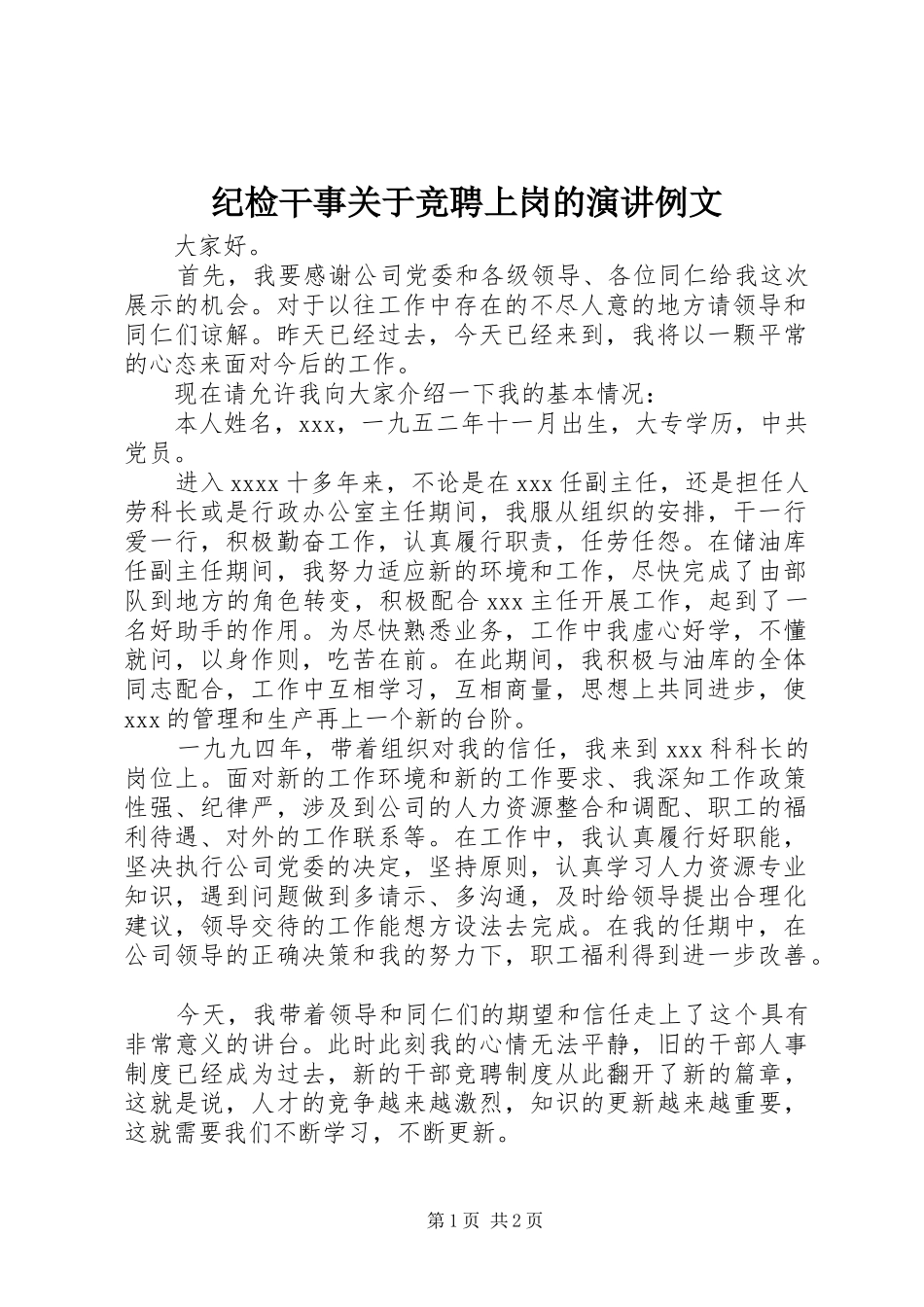 纪检干事关于竞聘上岗的演讲例文

大家好。

首先，我要感谢公司党委和各级领导、各位同仁给我这次展示的机会。对于以往工作中存在的不尽人意的地方请领导和同仁们谅解。昨天已经过去，今天已经来到，我将以一颗平常的心态来面对今后的工作。

现在请允许我向大家介绍一下我的基本情况：

本人姓名，xxx，一九五二年十一月出生，大专学历，中共党员。

进入xxxx十多年来，不论是在xxx任副主任，还是担任人劳科长或是行政办公室主任期间，我服从组织的安排，干一行爱一行，积极勤奋工作，认真履行职责，任劳任怨。在储油库任副主任期间，我努力适应新的环境和工作，尽快完成了由部队到地方的角色转变，积极配合xxx主任开展工作，起到了一名好助手的作用。为尽快熟悉业务，工作中我虚心好学，不懂就问，以身作则，吃苦在前。在此期间，我积极与油库的全体同志配合，工作中互相学习，互相商量，思想上共同进步，使xxx的管理和生产再上一个新的台阶。

一九九四年，带着组织对我的信任，我来到xxx科科长的岗位上。面对新的工作环境和新的工作要求、我深知工作政策性强、纪律严，涉及到公司的人力资源整合和调配、职工的福利待遇、对外的工作联系等。在工作中，我认真履行好职能，坚决执行公司党委的决定，坚持原则，认真学习人力资源专业知识，遇到问题做到多请示、多沟通，及时给领导提出合理化建议，领导交待的工作能想方设法去完成。在我的任期中，在公司领导的正确决策和我的努力下，职工福利得到进一步改善。

今天，我带着领导和同仁们的期望和信任走上了这个具有非常意义的讲台。此时此刻我的心情无法平静，旧的干部人事制度已经成为过去，新的干部竞聘制度从此翻开了新的篇章，这就是说，人才的竞争越来越激烈，知识的更新越来越重要，这就需要我们不断学习，不断更新。

第1页 共2页